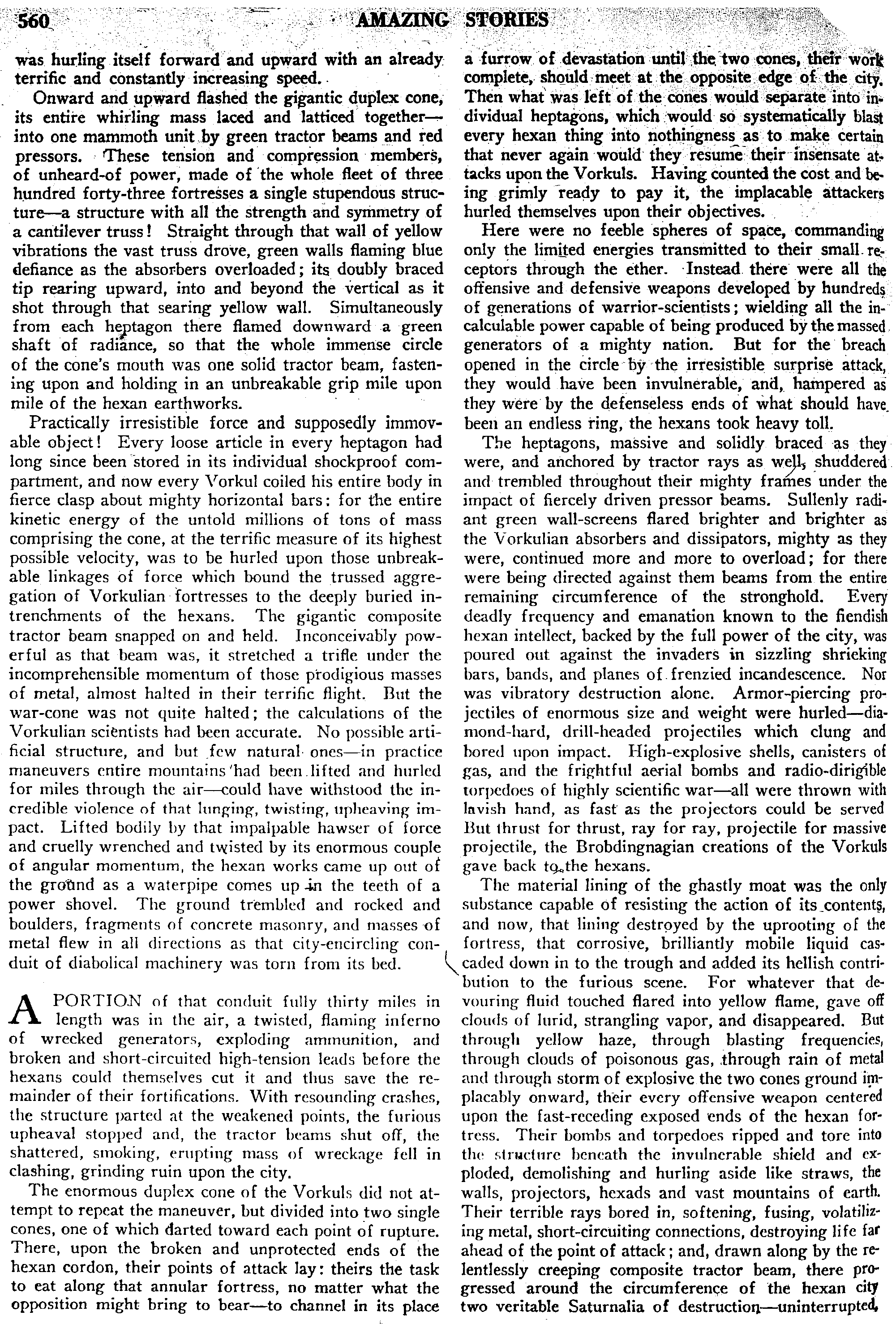 560 AMAZING STORIES

was hurling itself forward and upward with an already terrific and constantly increasing speed.

Onward and upward flashed the gigantic duplex cone, its entire whirling mass laced and latticed together—into one mammoth unit by green tractor beams and red pressors. These tension and compression members, of unheard-of power, made of the whole fleet of three hundred forty-three fortresses a single stupendous structure—a structure with all the strength and symmetry of a cantilever truss! Straight through that wall of yellow vibrations the vast truss drove, green walls flaming blue defiance as the absorbers overloaded; its doubly braced tip rearing upward, into and beyond the vertical as it shot through that searing yellow wall. Simultaneously from each heptagon there flamed downward a green shaft of radiance, so that the whole immense circle of the cone's mouth was one solid tractor beam, fastening upon and holding in an unbreakable grip mile upon mile of the hexan earthworks.

Practically irresistible force and supposedly immovable object! Every loose article in every heptagon had long since been stored in its individual shockproof compartment, and now every Vorkul coiled his entire body in fierce clasp about mighty horizontal bars: for the entire kinetic energy of the untold millions of tons of mass comprising the cone, at the terrific measure of its highest possible velocity, was to be hurled upon those unbreakable linkages of force which bound the trussed aggregation of Vorkulian fortresses to the deeply buried intrenchments of the hexans. The gigantic composite tractor beam snapped on and held. Inconceivably powerful as that beam was, it stretched a trifle under the incomprehensible momentum of those prodigious masses of metal, almost halted in their terrific flight. But the war-cone was not quite halted; the calculations of the Vorkulian scientists had been accurate. No possible artificial structure, and but few natural ones—in practice maneuvers entire mountains had been lifted and hurled for miles through the air—could have withstood the incredible violence of that lunging, twisting, upheaving impact. Lifted bodily by that impalpable hawser of force and cruelly wrenched and twisted by its enormous couple of angular momentum, the hexan works came up out of the ground as a waterpipe comes up in the teeth of a power shovel. The ground trembled and rocked and boulders, fragments of concrete masonry, and masses of metal flew in all directions as that city-encircling conduit of diabolical machinery was torn from its bed.

A PORTION of that conduit fully thirty miles in length was in the air, a twisted, flaming inferno of wrecked generators, exploding ammunition, and broken and short-circuited high-tension leads before the hexans could themselves cut it and thus save the remainder of their fortifications. With resounding crashes, the structure parted at the weakened points, the furious upheaval stopped and, the tractor beams shut off, the shattered, smoking, erupting mass of wreckage fell in clashing, grinding ruin upon the city.

The enormous duplex cone of the Vorkuls did not attempt to repeat the maneuver, but divided into two single cones, one of which darted toward each point of rupture. There, upon the broken and unprotected ends of the hexan cordon, their points of attack lay: theirs the task to eat along that annular fortress, no matter what the opposition might bring to bear—to channel in its place a furrow of devastation until the two cones, their work complete, should meet at the opposite edge of the city. Then what was left of the cones would separate into individual heptagons, which would so systematically blast every hexan thing into nothingness as to make certain that never again would they resume their insensate attacks upon the Vorkuls. Having counted the cost and being grimly ready to pay it, the implacable attackers hurled themselves upon their objectives.

Here were no feeble spheres of space, commanding only the limited energies transmitted to their small receptors through the ether. Instead there were all the offensive and defensive weapons developed by hundreds of generations of warrior-scientists; wielding all the incalculable power capable of being produced by the massed generators of a mighty nation. But for the breach opened in the circle by the irresistible surprise attack, they would have been invulnerable, and, hampered as they were by the defenseless ends of what should have been an endless ring, the hexans took heavy toll.

The heptagons, massive and solidly braced as they were, and anchored by tractor rays as well, shuddered and trembled throughout their mighty frames under the impact of fiercely driven pressor beams. Sullenly radiant green wall-screens flared brighter and brighter as the Vorkulian absorbers and dissipators, mighty as they were, continued more and more to overload; for there were being directed against them beams from the entire remaining circumference of the stronghold. Every deadly frequency and emanation known to the fiendish hexan intellect, backed by the full power of the city, was poured out against the invaders in sizzling shrieking bars, bands, and planes of frenzied incandescence. Nor was vibratory destruction alone. Armor-piercing projectiles of enormous size and weight were hurled—diamond-hard, drill-headed projectiles which clung and bored upon impact. High-explosive shells, canisters of gas, and the frightful aerial bombs and radio-dirigible torpedoes of highly scientific war—all were thrown with lavish hand, as fast as the projectors could be served But thrust for thrust, ray for ray, projectile for massive projectile, the Brobdingnagian creations of the Vorkuls gave back to the hexans.

The material lining of the ghastly moat was the only substance capable of resisting the action of its contents, and now, that lining destroyed by the uprooting of the fortress, that corrosive, brilliantly mobile liquid cascaded down in to the trough and added its hellish contribution to the furious scene. For whatever that devouring fluid touched flared into yellow flame, gave off clouds of lurid, strangling vapor, and disappeared. But through yellow haze, through blasting frequencies, through clouds of poisonous gas, through rain of metal and through storm of explosive the two cones ground implacably onward, their every offensive weapon centered upon the fast-receding exposed ends of the hexan fortress. Their bombs and torpedoes ripped and tore into the structure beneath the invulnerable shield and exploded, demolishing and hurling aside like straws, the walls, projectors, hexads and vast mountains of earth. Their terrible rays bored in, softening, fusing, volatilizing metal, short-circuiting connections, destroying life far ahead of the point of attack; and, drawn along by the relentlessly creeping composite tractor beam, there progressed around the circumference of the hexan city two veritable Saturnalia of destruction—uninterrupted,